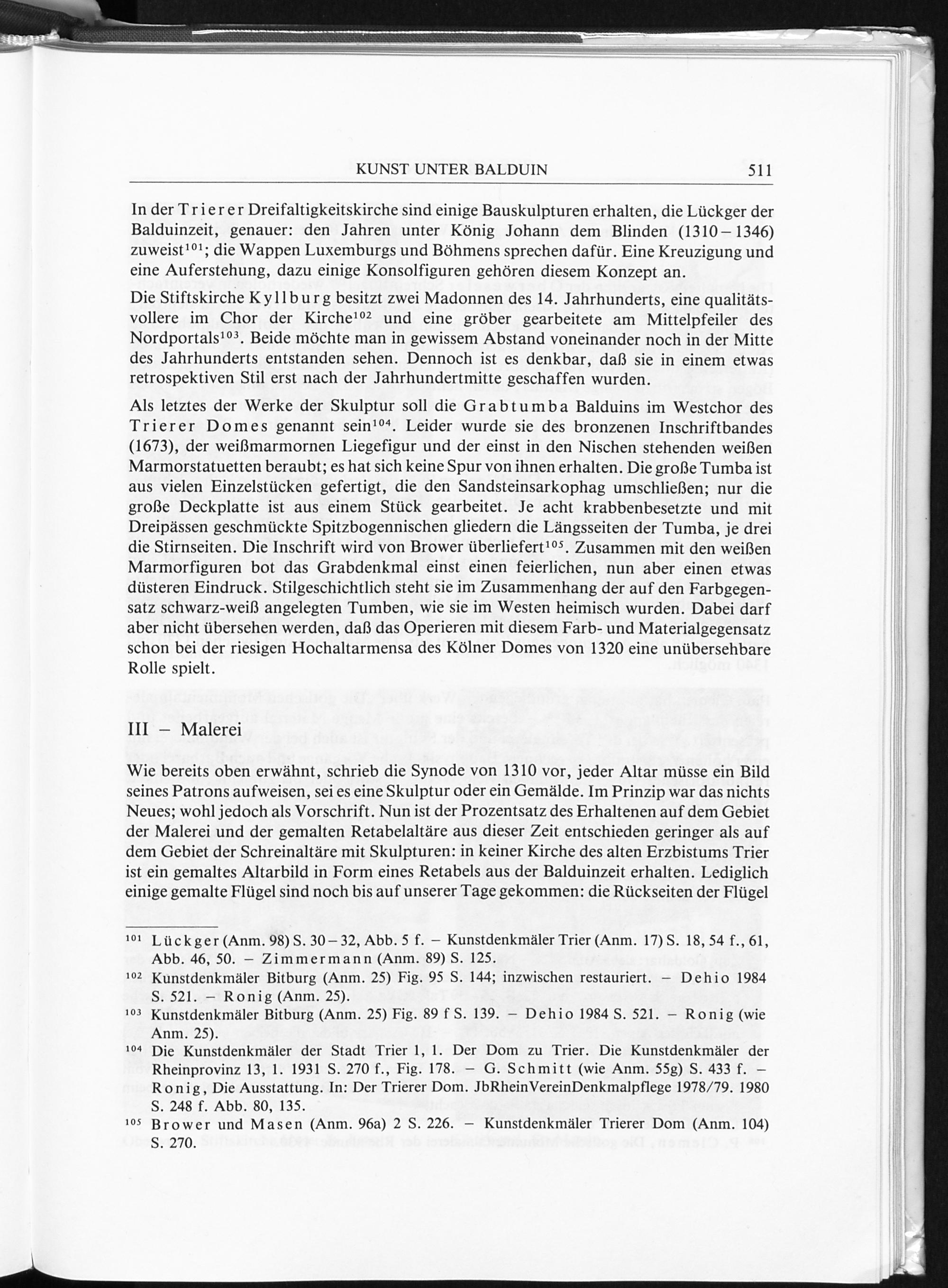 KUNST UNTER BALDUIN 511

In der Trierer Dreifaltigkeitskirche sind einige Bauskulpturen erhalten, die Lückger der Balduinzeit, genauer: den Jahren unter König Johann dem Blinden (1310–1346) zuweist$^{101}$; die Wappen Luxemburgs und Böhmens sprechen dafür. Eine Kreuzigung und eine Auferstehung, dazu einige Konsolfiguren gehören diesem Konzept an.

Die Stiftskirche Kyllburg besitzt zwei Madonnen des 14. Jahrhunderts, eine qualitätsvollere im Chor der Kirche$^{102}$ und eine gröber gearbeitete am Mittelpfeiler des Nordportals$^{103}$. Beide möchte man in gewissem Abstand voneinander noch in der Mitte des Jahrhunderts entstanden sehen. Dennoch ist es denkbar, daß sie in einem etwas retrospektiven Stil erst nach der Jahrhundertmitte geschaffen wurden.

Als letztes der Werke der Skulptur soll die Grabtumba Balduins im Westchor des Trierer Domes genannt sein$^{104}$. Leider wurde sie des bronzenen Inschriftbandes (1673), der weißmarmornen Liegefigur und der einst in den Nischen stehenden weißen Marmorstatuetten beraubt; es hat sich keine Spur von ihnen erhalten. Die große Tumba ist aus vielen Einzelstücken gefertigt, die den Sandsteinsarkophag umschließen; nur die große Deckplatte ist aus einem Stück gearbeitet. Je acht krabbenbesetzte und mit Dreipässen geschmückte Spitzbogennischen gliedern die Längsseiten der Tumba, je drei die Stirnseiten. Die Inschrift wird von Brower überliefert$^{105}$. Zusammen mit den weißen Marmorfiguren bot das Grabdenkmal einst einen feierlichen, nun aber einen etwas düsteren Eindruck. Stilgeschichtlich steht sie im Zusammenhang der auf den Farbgegensatz schwarz-weiß angelegten Tumben, wie sie im Westen heimisch wurden. Dabei darf aber nicht übersehen werden, daß das Operieren mit diesem Farb- und Materialgegensatz schon bei der riesigen Hochaltarmensa des Kölner Domes von 1320 eine unübersehbare Rolle spielt.

III – Malerei

Wie bereits oben erwähnt, schrieb die Synode von 1310 vor, jeder Altar müsse ein Bild seines Patrons aufweisen, sei es eine Skulptur oder ein Gemälde. Im Prinzip war das nichts Neues; wohl jedoch als Vorschrift. Nun ist der Prozentsatz des Erhaltenen auf dem Gebiet der Malerei und der gemalten Retabelaltäre aus dieser Zeit entschieden geringer als auf dem Gebiet der Schreinaltäre mit Skulpturen: in keiner Kirche des alten Erzbistums Trier ist ein gemaltes Altarbild in Form eines Retabels aus der Balduinzeit erhalten. Lediglich einige gemalte Flügel sind noch bis auf unserer Tage gekommen: die Rückseiten der Flügel

$^{101}$ Lückger (Anm. 98) S. 30–32, Abb. 5 f. – Kunstdenkmäler Trier (Anm. 17) S. 18, 54 f., 61, Abb. 46, 50. – Zimmermann (Anm. 89) S. 125.

$^{102}$ Kunstdenkmäler Bitburg (Anm. 25) Fig. 95 S. 144; inzwischen restauriert. – Dehio 1984 S. 521. – Ronig (Anm. 25).

$^{103}$ Kunstdenkmäler Bitburg (Anm. 25) Fig. 89 f S. 139. – Dehio 1984 S. 521. – Ronig (wie Anm. 25).

$^{104}$ Die Kunstdenkmäler der Stadt Trier 1, 1. Der Dom zu Trier. Die Kunstdenkmäler der Rheinprovinz 13, 1. 1931 S. 270 f., Fig. 178. – G. Schmitt (wie Anm. 55g) S. 433 f. – Ronig, Die Ausstattung. In: Der Trierer Dom. JbRheinVereinDenkmalpflege 1978/79. 1980 S. 248 f. Abb. 80, 135.

$^{105}$ Brower und Masen (Anm. 96a) 2 S. 226. – Kunstdenkmäler Trierer Dom (Anm. 104) S. 270.